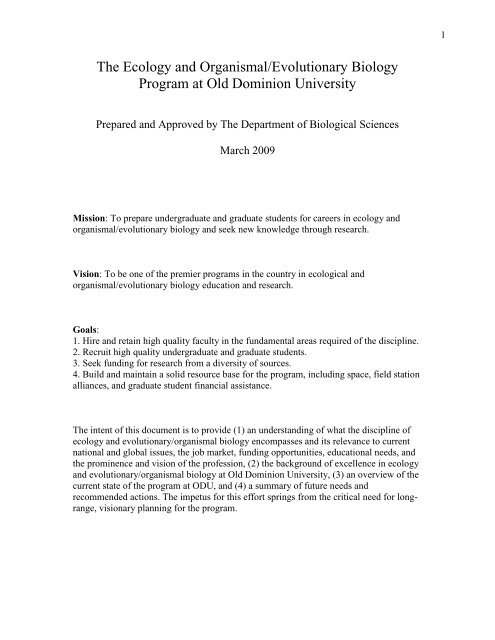 1

The Ecology and Organismal/Evolutionary Biology Program at Old Dominion University

Prepared and Approved by The Department of Biological Sciences

March 2009

Mission: To prepare undergraduate and graduate students for careers in ecology and organismal/evolutionary biology and seek new knowledge through research.

Vision: To be one of the premier programs in the country in ecological and organismal/evolutionary biology education and research.

Goals:
1. Hire and retain high quality faculty in the fundamental areas required of the discipline.
2. Recruit high quality undergraduate and graduate students.
3. Seek funding for research from a diversity of sources.
4. Build and maintain a solid resource base for the program, including space, field station alliances, and graduate student financial assistance.

The intent of this document is to provide (1) an understanding of what the discipline of ecology and evolutionary/organismal biology encompasses and its relevance to current national and global issues, the job market, funding opportunities, educational needs, and the prominence and vision of the profession, (2) the background of excellence in ecology and evolutionary/organismal biology at Old Dominion University, (3) an overview of the current state of the program at ODU, and (4) a summary of future needs and recommended actions. The impetus for this effort springs from the critical need for long-range, visionary planning for the program.